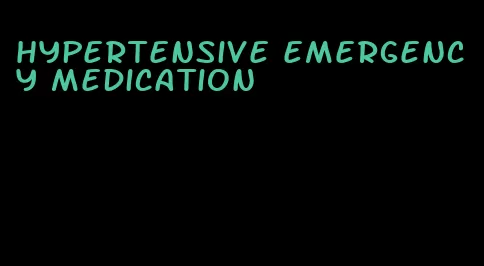 HYPERTENSIVE EMERGENCY MEDICATION